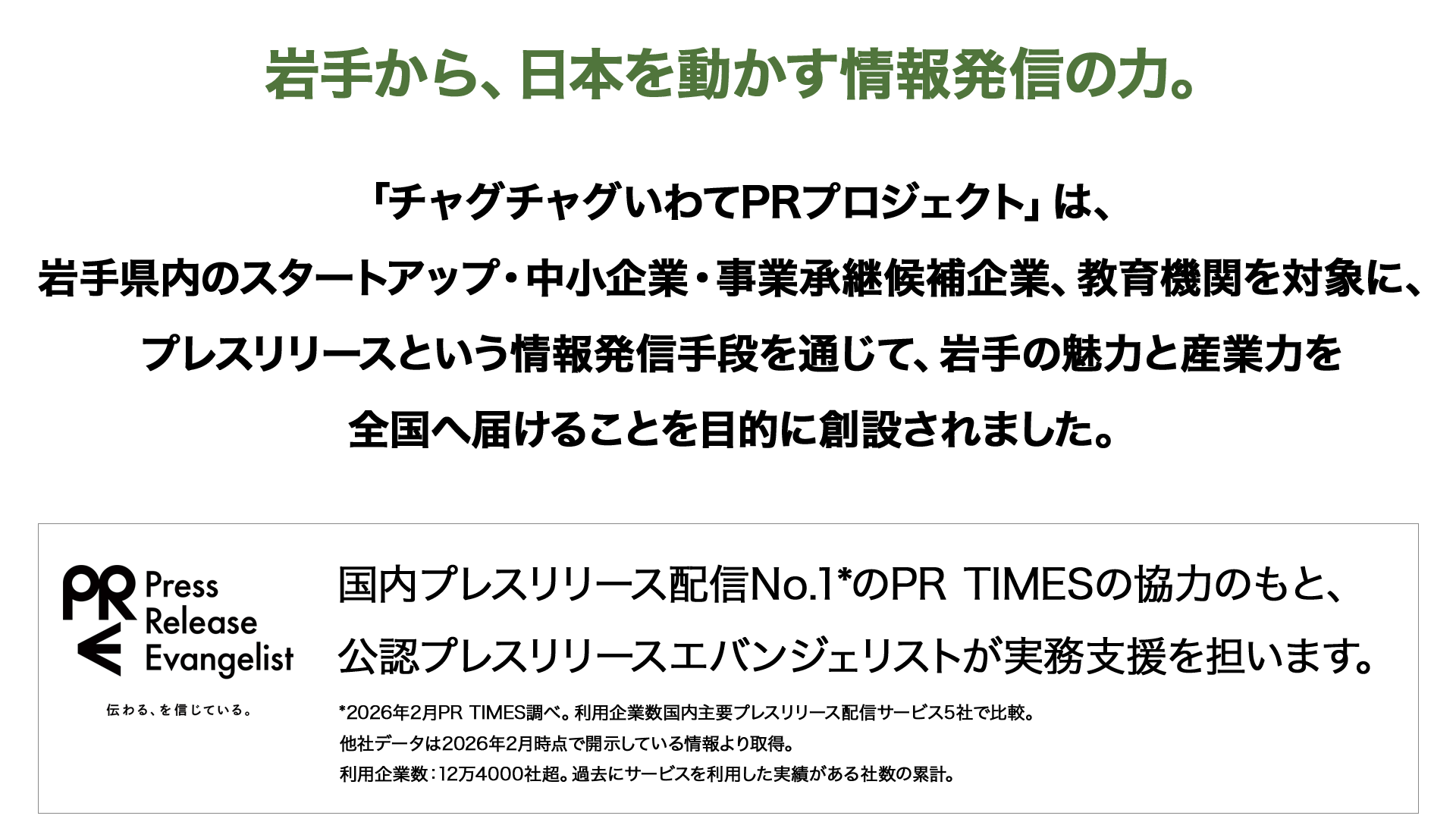 岩手から、日本を動かす情報発信の力。

「チャグチャグいわてPRプロジェクト」は、
岩手県内のスタートアップ・中小企業・事業承継候補企業、教育機関を対象に、
プレスリリースという情報発信手段を通じて、岩手の魅力と産業力を
全国へ届けることを目的に創設されました。

PR
Press
Release
Evangelist

伝わる、を信じている。

国内プレスリリース配信No.1*のPR TIMESの協力のもと、
公認プレスリリースエバンジェリストが実務支援を担います。

*2026年2月PR TIMES調べ。利用企業数国内主要プレスリリース配信サービス5社で比較。
他社データは2026年2月時点で開示している情報より取得。
利用企業数：12万4000社超。過去にサービスを利用した実績がある社数の累計。